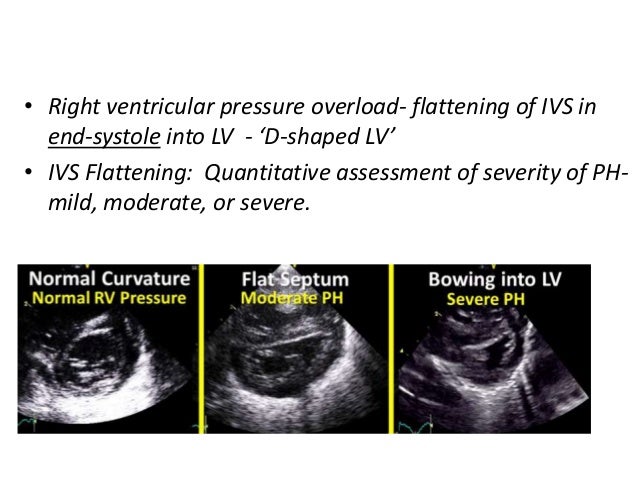 • Right ventricular pressure overload- flattening of IVS in end-systole into LV - 'D-shaped LV'

• IVS Flattening: Quantitative assessment of severity of PH- mild, moderate, or severe.

Normal Curvature
Normal RV Pressure

Flat Septum
Moderate PH

Bowing into LV
Severe PH